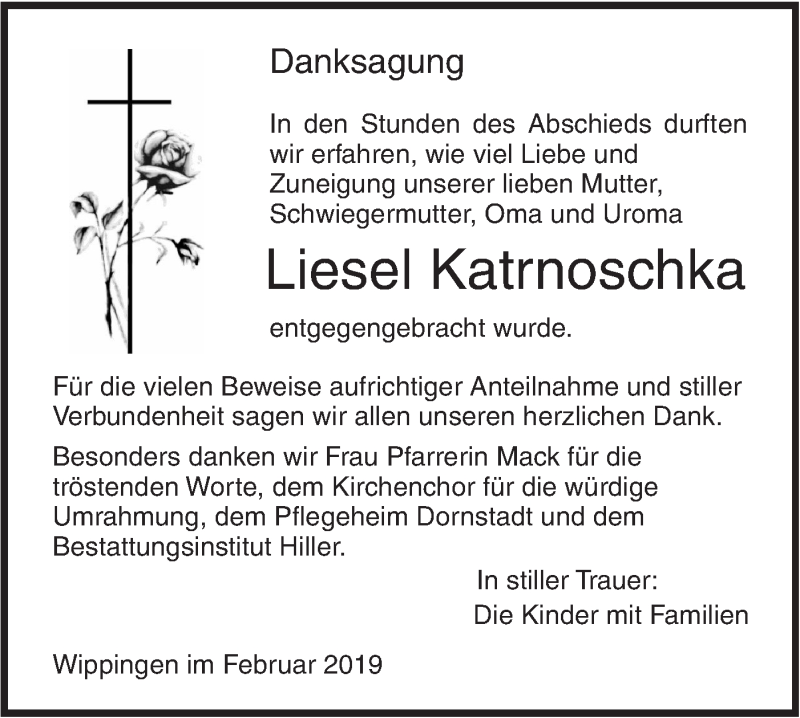 Danksagung

In den Stunden des Abschieds durften wir erfahren, wie viel Liebe und Zuneigung unserer lieben Mutter, Schwiegermutter, Oma und Uroma

Liesel Katrnoschka

entgegengebracht wurde.

Für die vielen Beweise aufrichtiger Anteilnahme und stiller Verbundenheit sagen wir allen unseren herzlichen Dank.

Besonders danken wir Frau Pfarrerin Mack für die tröstenden Worte, dem Kirchenchor für die würdige Umrahmung, dem Pflegeheim Dornstadt und dem Bestattungsinstitut Hiller.

In stiller Trauer:
Die Kinder mit Familien

Wippingen im Februar 2019